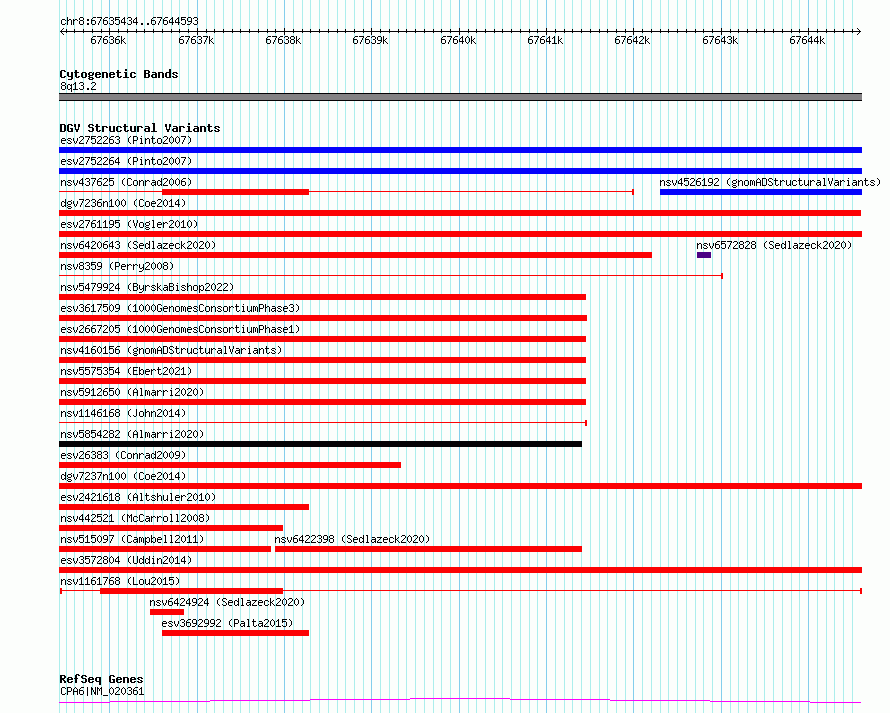 chr8:67635434..67644593

67636k 67637k 67638k 67639k 67640k 67641k 67642k 67643k 67644k

Cytogenetic Bands
8q13.2

DGV Structural Variants
esv2752263 (Pinto2007)
esv2752264 (Pinto2007)
nsv437625 (Conrad2006)
nsv4526192 (gnomADStructuralVariants)
dgv7236n100 (Coe2014)
esv2761195 (Vogler2010)
nsv6420643 (Sedlazeck2020)
nsv6572828 (Sedlazeck2020)
nsv8359 (Perry2008)
nsv5479924 (ByrskaBishop2022)
esv3617509 (1000GenomesConsortiumPhase3)
esv2667205 (1000GenomesConsortiumPhase1)
nsv4160156 (gnomADStructuralVariants)
nsv5575354 (Ebert2021)
nsv5912650 (Almarri2020)
nsv1146168 (John2014)
nsv5854282 (Almarri2020)
esv26383 (Conrad2009)
dgv7237n100 (Coe2014)
esv2421618 (Altshuler2010)
nsv442521 (McCarroll2008)
nsv515097 (Campbell2011)
nsv6422398 (Sedlazeck2020)
esv3572804 (Uddin2014)
nsv1161768 (Lou2015)
nsv6424924 (Sedlazeck2020)
esv3692992 (Palta2015)

RefSeq Genes
CPA6|NM_020361